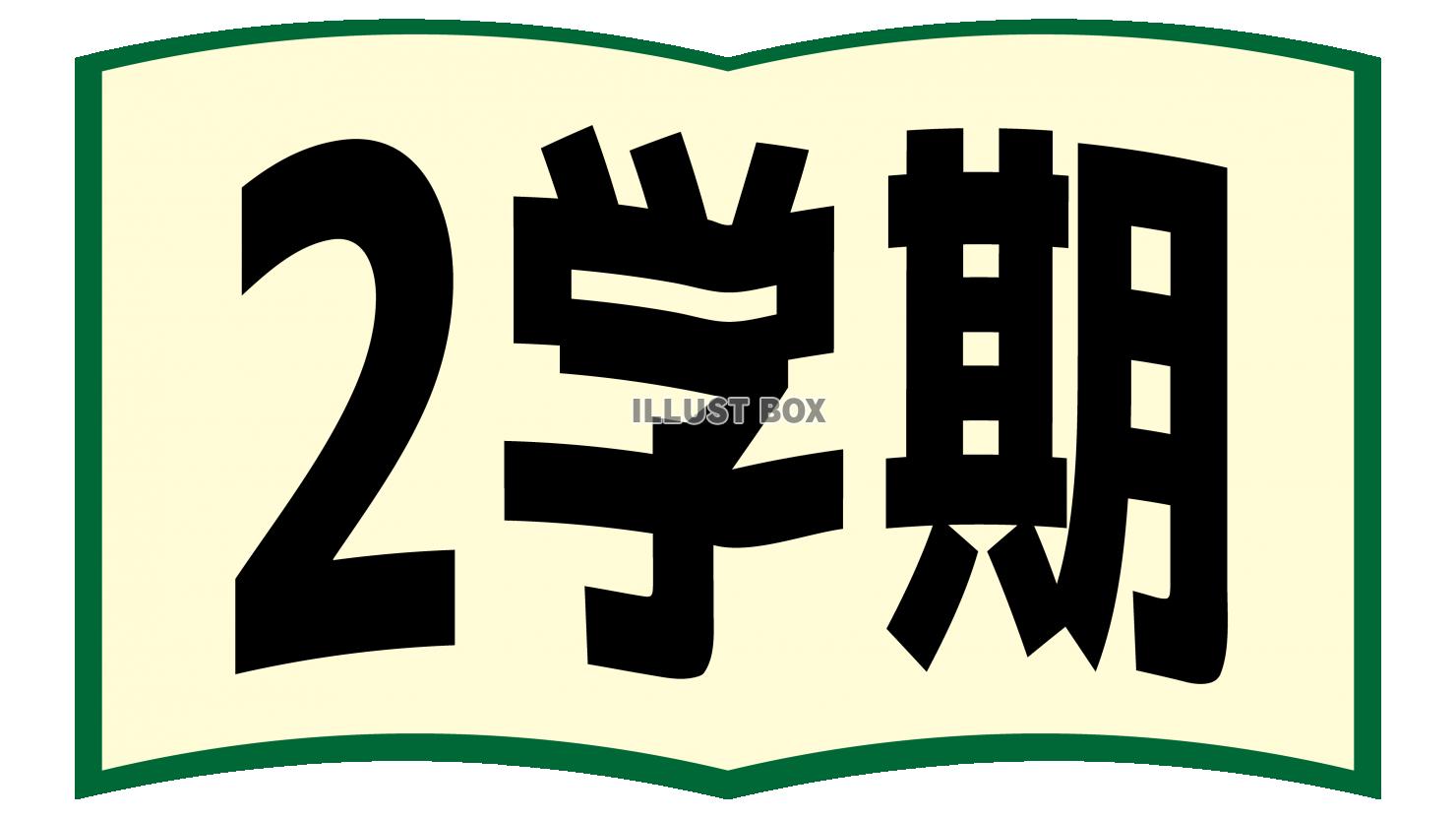 2学期

ILLUST BOX